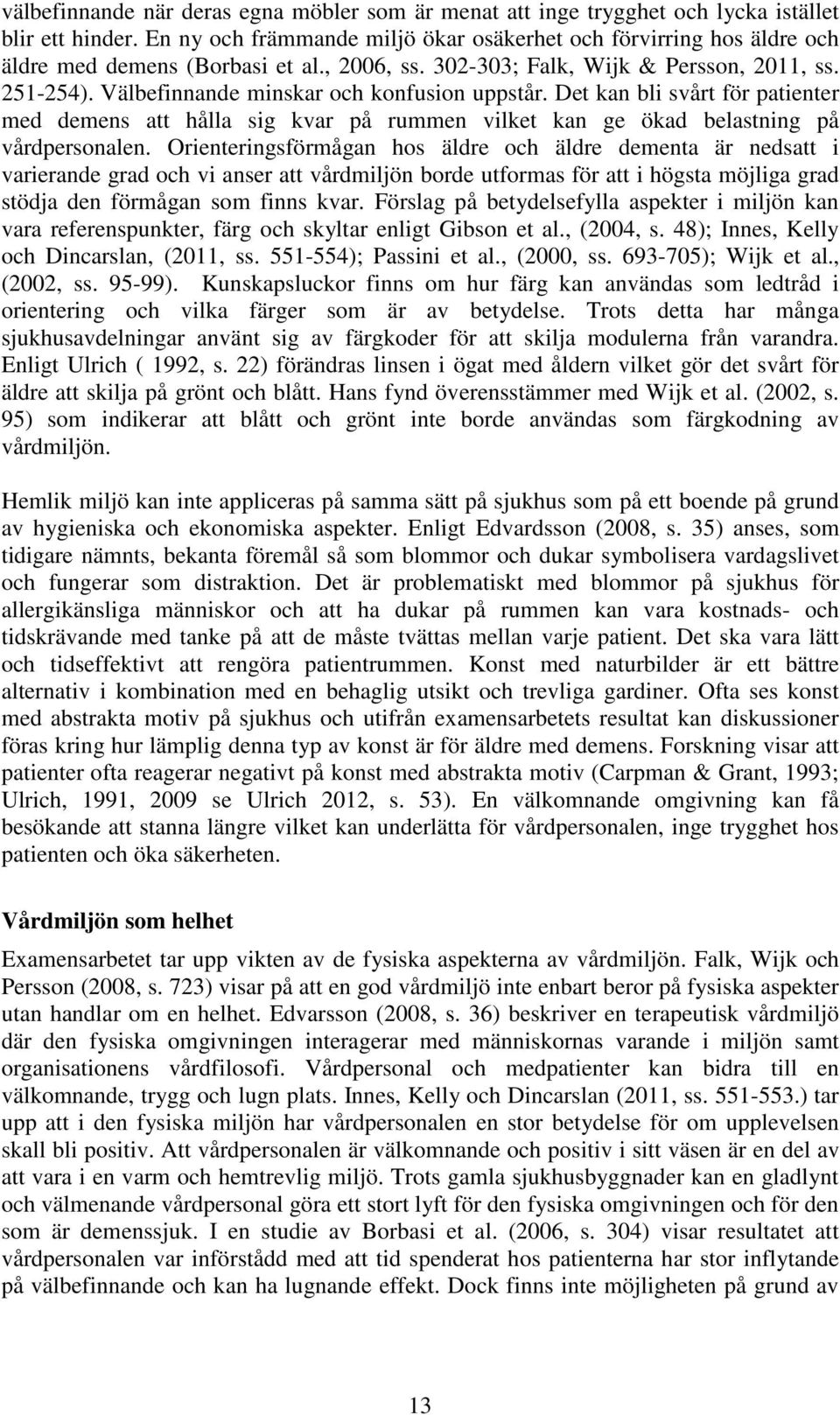 välbefinnande när deras egna möbler som är menat att inge trygghet och lycka istället blir ett hinder. En ny och främmande miljö ökar osäkerhet och förvirring hos äldre och äldre med demens (Borbasi et al., 2006, ss. 302-303; Falk, Wijk & Persson, 2011, ss. 251-254). Välbefinnande minskar och konfusion uppstår. Det kan bli svårt för patienter med demens att hålla sig kvar på rummen vilket kan ge ökad belastning på vårdpersonalen. Orienteringsförmågan hos äldre och äldre dementa är nedsatt i varierande grad och vi anser att vårdmiljön borde utformas för att i högsta möjliga grad stödja den förmågan som finns kvar. Förslag på betydelsefylla aspekter i miljön kan vara referenspunkter, färg och skyltar enligt Gibson et al., (2004, s. 48); Innes, Kelly och Dincarslan, (2011, ss. 551-554); Passini et al., (2000, ss. 693-705); Wijk et al., (2002, ss. 95-99). Kunskapsluckor finns om hur färg kan användas som ledtråd i orientering och vilka färger som är av betydelse. Trots detta har många sjukhusavdelningar använt sig av färgkoder för att skilja modulerna från varandra. Enligt Ulrich ( 1992, s. 22) förändras linsen i ögat med åldern vilket gör det svårt för äldre att skilja på grönt och blått. Hans fynd överensstämmer med Wijk et al. (2002, s. 95) som indikerar att blått och grönt inte borde användas som färgkodning av vårdmiljön.

Hemlik miljö kan inte appliceras på samma sätt på sjukhus som på ett boende på grund av hygieniska och ekonomiska aspekter. Enligt Edvardsson (2008, s. 35) anses, som tidigare nämnts, bekanta föremål så som blommor och dukar symbolisera vardagslivet och fungerar som distraktion. Det är problematiskt med blommor på sjukhus för allergikänsliga människor och att ha dukar på rummen kan vara kostnads- och tidskrävande med tanke på att de måste tvättas mellan varje patient. Det ska vara lätt och tidseffektivt att rengöra patientrummen. Konst med naturbilder är ett bättre alternativ i kombination med en behaglig utsikt och trevliga gardiner. Ofta ses konst med abstrakta motiv på sjukhus och utifrån examensarbetets resultat kan diskussioner föras kring hur lämplig denna typ av konst är för äldre med demens. Forskning visar att patienter ofta reagerar negativt på konst med abstrakta motiv (Carpman & Grant, 1993; Ulrich, 1991, 2009 se Ulrich 2012, s. 53). En välkomnande omgivning kan få besökande att stanna längre vilket kan underlätta för vårdpersonalen, inge trygghet hos patienten och öka säkerheten.

Vårdmiljön som helhet

Examensarbetet tar upp vikten av de fysiska aspekterna av vårdmiljön. Falk, Wijk och Persson (2008, s. 723) visar på att en god vårdmiljö inte enbart beror på fysiska aspekter utan handlar om en helhet. Edvarsson (2008, s. 36) beskriver en terapeutisk vårdmiljö där den fysiska omgivningen interagerar med människornas varande i miljön samt organisationens vårdfilosofi. Vårdpersonal och medpatienter kan bidra till en välkomnande, trygg och lugn plats. Innes, Kelly och Dincarslan (2011, ss. 551-553.) tar upp att i den fysiska miljön har vårdpersonalen en stor betydelse för om upplevelsen skall bli positiv. Att vårdpersonalen är välkomnande och positiv i sitt väsen är en del av att vara i en varm och hemtrevlig miljö. Trots gamla sjukhusbyggnader kan en gladlynt och välmenande vårdpersonal göra ett stort lyft för den fysiska omgivningen och för den som är demenssjuk. I en studie av Borbasi et al. (2006, s. 304) visar resultatet att vårdpersonalen var införstådd med att tid spenderat hos patienterna har stor inflytande på välbefinnande och kan ha lugnande effekt. Dock finns inte möjligheten på grund av

13